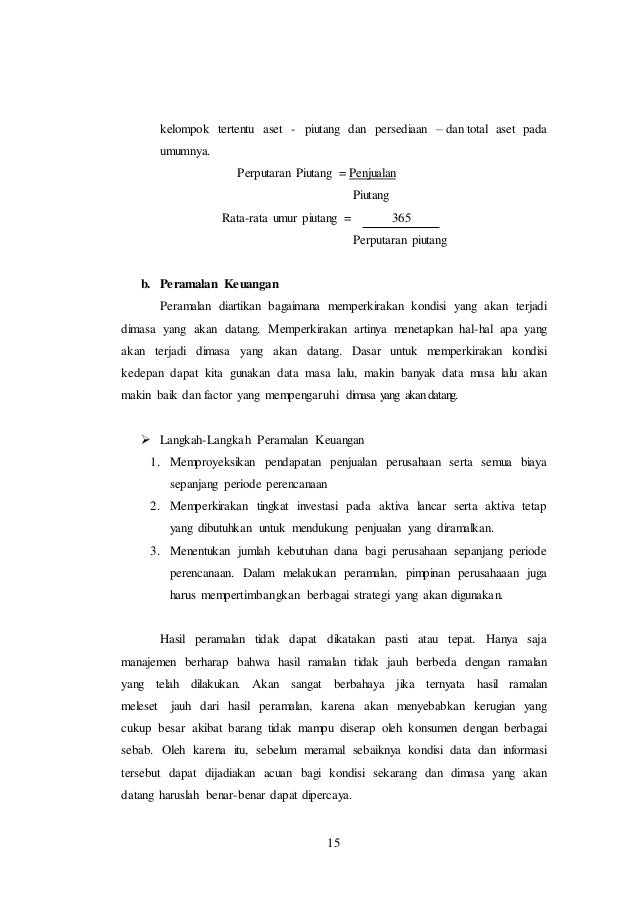 kelompok tertentu aset - piutang dan persediaan – dan total aset pada umumnya.

Perputaran Piutang $= \frac{\text{Penjualan}}{\text{Piutang}}$

Rata-rata umur piutang $= \frac{365}{\text{Perputaran piutang}}$

b. Peramalan Keuangan

Peramalan diartikan bagaimana memperkirakan kondisi yang akan terjadi dimasa yang akan datang. Memperkirakan artinya menetapkan hal-hal apa yang akan terjadi dimasa yang akan datang. Dasar untuk memperkirakan kondisi kedepan dapat kita gunakan data masa lalu, makin banyak data masa lalu akan makin baik dan factor yang mempengaruhi dimasa yang akan datang.

➢ Langkah-Langkah Peramalan Keuangan
1. Memproyeksikan pendapatan penjualan perusahaan serta semua biaya sepanjang periode perencanaan
2. Memperkirakan tingkat investasi pada aktiva lancar serta aktiva tetap yang dibutuhkan untuk mendukung penjualan yang diramalkan.
3. Menentukan jumlah kebutuhan dana bagi perusahaan sepanjang periode perencanaan. Dalam melakukan peramalan, pimpinan perusahaaan juga harus mempertimbangkan berbagai strategi yang akan digunakan.

Hasil peramalan tidak dapat dikatakan pasti atau tepat. Hanya saja manajemen berharap bahwa hasil ramalan tidak jauh berbeda dengan ramalan yang telah dilakukan. Akan sangat berbahaya jika ternyata hasil ramalan meleset jauh dari hasil peramalan, karena akan menyebabkan kerugian yang cukup besar akibat barang tidak mampu diserap oleh konsumen dengan berbagai sebab. Oleh karena itu, sebelum meramal sebaiknya kondisi data dan informasi tersebut dapat dijadiakan acuan bagi kondisi sekarang dan dimasa yang akan datang haruslah benar-benar dapat dipercaya.

15